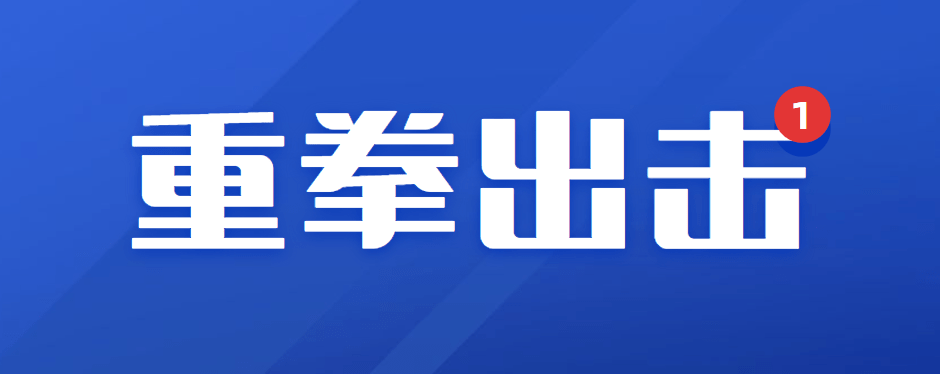 重拳出击 1